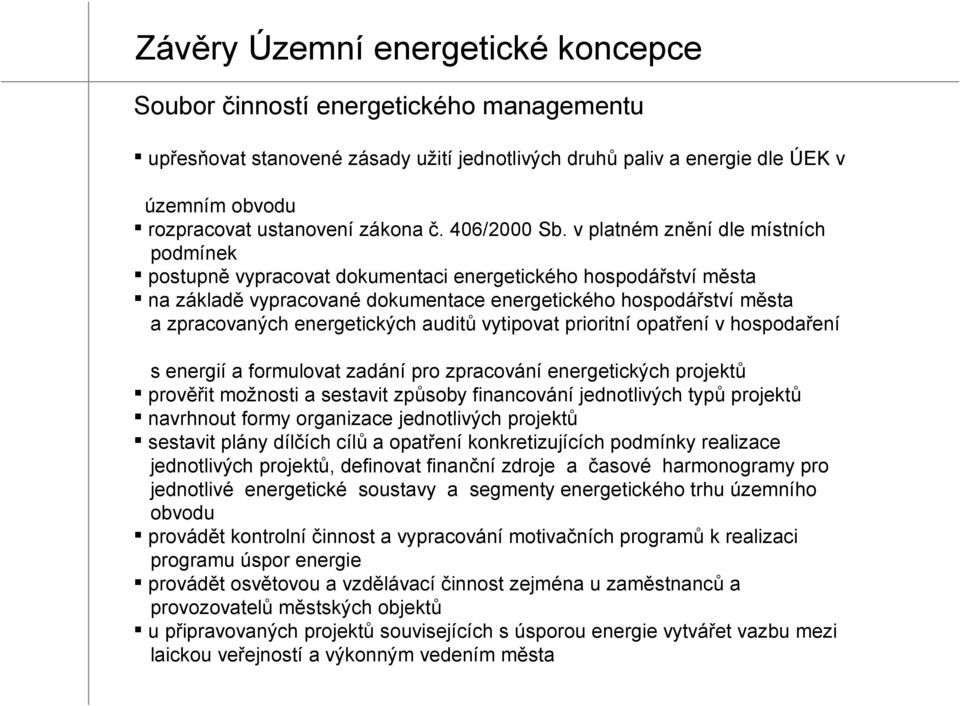 Závěry Územní energetické koncepce

Soubor činností energetického managementu

▪ upřesňovat stanovené zásady užití jednotlivých druhů paliv a energie dle ÚEK v územním obvodu
▪ rozpracovat ustanovení zákona č. 406/2000 Sb. v platném znění dle místních podmínek
▪ postupně vypracovat dokumentaci energetického hospodářství města
▪ na základě vypracované dokumentace energetického hospodářství města a zpracovaných energetických auditů vytipovat prioritní opatření v hospodaření s energií a formulovat zadání pro zpracování energetických projektů
▪ prověřit možnosti a sestavit způsoby financování jednotlivých typů projektů
▪ navrhnout formy organizace jednotlivých projektů
▪ sestavit plány dílčích cílů a opatření konkretizujících podmínky realizace jednotlivých projektů, definovat finanční zdroje a časové harmonogramy pro jednotlivé energetické soustavy a segmenty energetického trhu územního obvodu
▪ provádět kontrolní činnost a vypracování motivačních programů k realizaci programu úspor energie
▪ provádět osvětovou a vzdělávací činnost zejména u zaměstnanců a provozovatelů městských objektů
▪ u připravovaných projektů souvisejících s úsporou energie vytvářet vazbu mezi laickou veřejností a výkonným vedením města